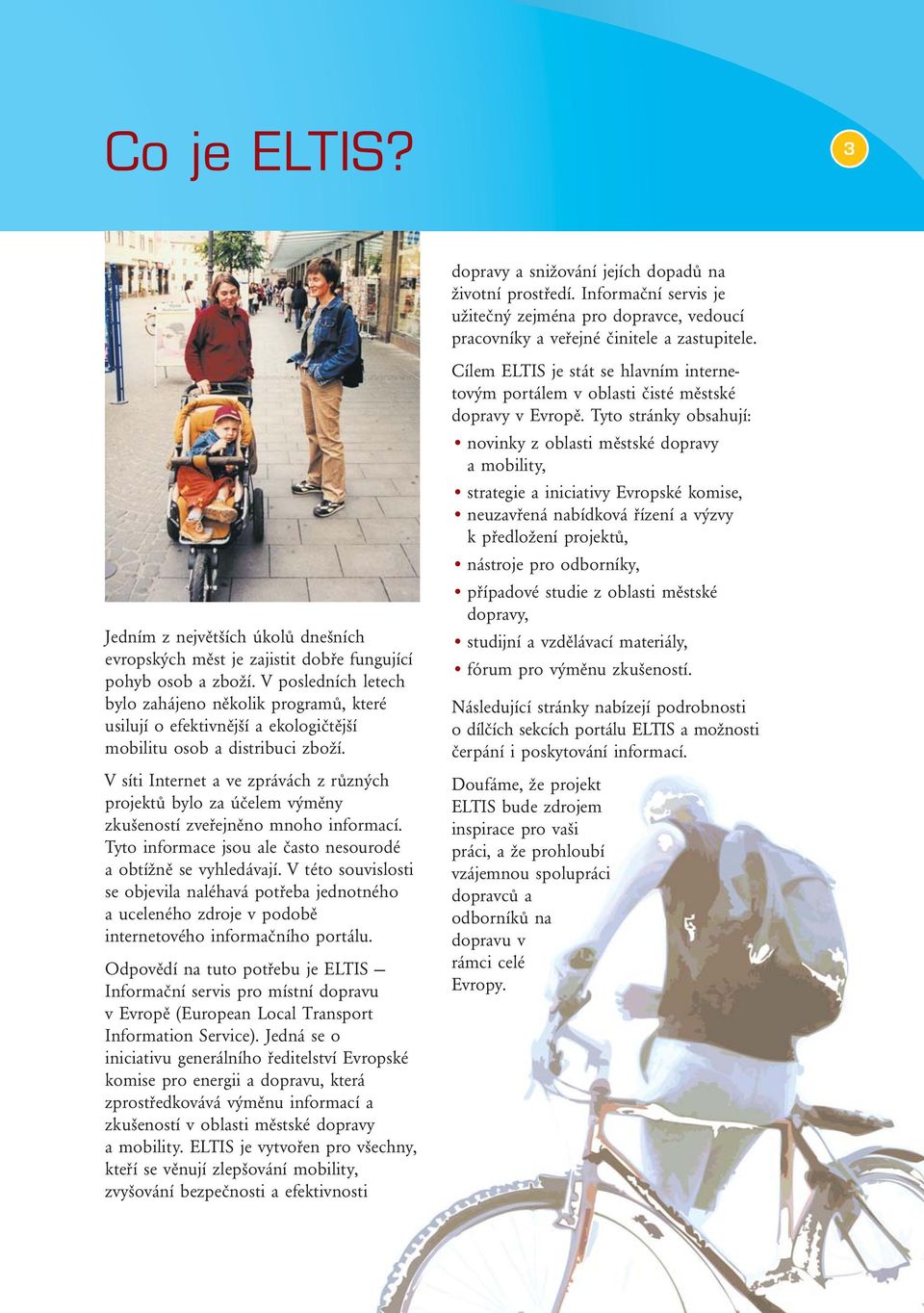 Co je ELTIS?

3

Jedním z největších úkolů dnešních evropských měst je zajistit dobře fungující pohyb osob a zboží. V posledních letech bylo zahájeno několik programů, které usilují o efektivnější a ekologičtější mobilitu osob a distribuci zboží.

V síti Internet a ve zprávách z různých projektů bylo za účelem výměny zkušeností zveřejněno mnoho informací. Tyto informace jsou ale často nesourodé a obtížně se vyhledávají. V této souvislosti se objevila naléhavá potřeba jednotného a uceleného zdroje v podobě internetového informačního portálu.

Odpovědí na tuto potřebu je ELTIS – Informační servis pro místní dopravu v Evropě (European Local Transport Information Service). Jedná se o iniciativu generálního ředitelství Evropské komise pro energii a dopravu, která zprostředkovává výměnu informací a zkušeností v oblasti městské dopravy a mobility. ELTIS je vytvořen pro všechny, kteří se věnují zlepšování mobility, zvyšování bezpečnosti a efektivnosti dopravy a snižování jejích dopadů na životní prostředí. Informační servis je užitečný zejména pro dopravce, vedoucí pracovníky a veřejné činitele a zastupitele.

Cílem ELTIS je stát se hlavním internetovým portálem v oblasti čisté městské dopravy v Evropě. Tyto stránky obsahují:
• novinky z oblasti městské dopravy a mobility,
• strategie a iniciativy Evropské komise,
• neuzavřená nabídková řízení a výzvy k předložení projektů,
• nástroje pro odborníky,
• případové studie z oblasti městské dopravy,
• studijní a vzdělávací materiály,
• fórum pro výměnu zkušeností.

Následující stránky nabízejí podrobnosti o dílčích sekcích portálu ELTIS a možnosti čerpání i poskytování informací.

Doufáme, že projekt ELTIS bude zdrojem inspirace pro vaši práci, a že prohloubí vzájemnou spolupráci dopravců a odborníků na dopravu v rámci celé Evropy.